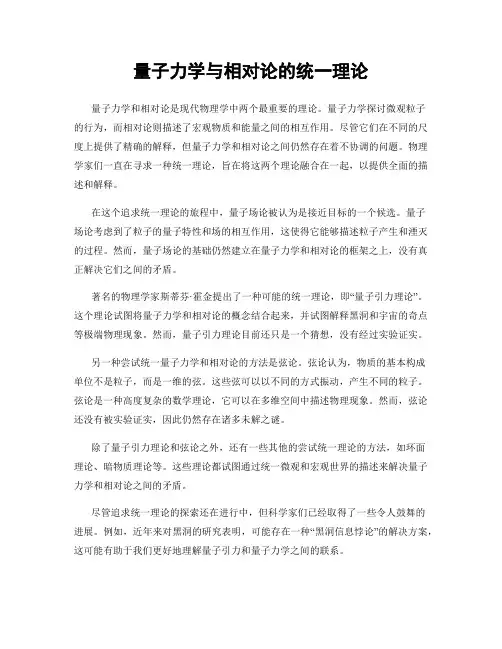 量子力学与相对论的统一理论

量子力学和相对论是现代物理学中两个最重要的理论。量子力学探讨微观粒子的行为，而相对论则描述了宏观物质和能量之间的相互作用。尽管它们在不同的尺度上提供了精确的解释，但量子力学和相对论之间仍然存在着不协调的问题。物理学家们一直在寻求一种统一理论，旨在将这两个理论融合在一起，以提供全面的描述和解释。

在这个追求统一理论的旅程中，量子场论被认为是接近目标的一个候选。量子场论考虑到了粒子的量子特性和场的相互作用，这使得它能够描述粒子产生和湮灭的过程。然而，量子场论的基础仍然建立在量子力学和相对论的框架之上，没有真正解决它们之间的矛盾。

著名的物理学家斯蒂芬·霍金提出了一种可能的统一理论，即“量子引力理论”。这个理论试图将量子力学和相对论的概念结合起来，并试图解释黑洞和宇宙的奇点等极端物理现象。然而，量子引力理论目前还只是一个猜想，没有经过实验证实。

另一种尝试统一量子力学和相对论的方法是弦论。弦论认为，物质的基本构成单位不是粒子，而是一维的弦。这些弦可以以不同的方式振动，产生不同的粒子。弦论是一种高度复杂的数学理论，它可以在多维空间中描述物理现象。然而，弦论还没有被实验证实，因此仍然存在诸多未解之谜。

除了量子引力理论和弦论之外，还有一些其他的尝试统一理论的方法，如环面理论、暗物质理论等。这些理论都试图通过统一微观和宏观世界的描述来解决量子力学和相对论之间的矛盾。

尽管追求统一理论的探索还在进行中，但科学家们已经取得了一些令人鼓舞的进展。例如，近年来对黑洞的研究表明，可能存在一种“黑洞信息悖论”的解决方案，这可能有助于我们更好地理解量子引力和量子力学之间的联系。